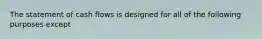 The statement of cash flows is designed for all of the following purposes except